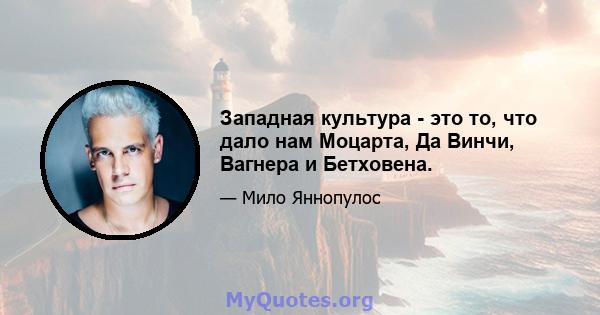 Западная культура - это то, что дало нам Моцарта, Да Винчи, Вагнера и Бетховена.

— Мило Яннопулос

MyQuotes.org